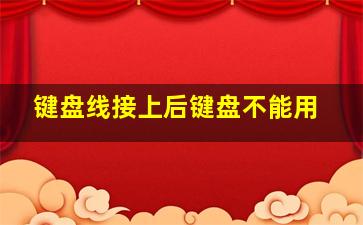 键盘线接上后键盘不能用